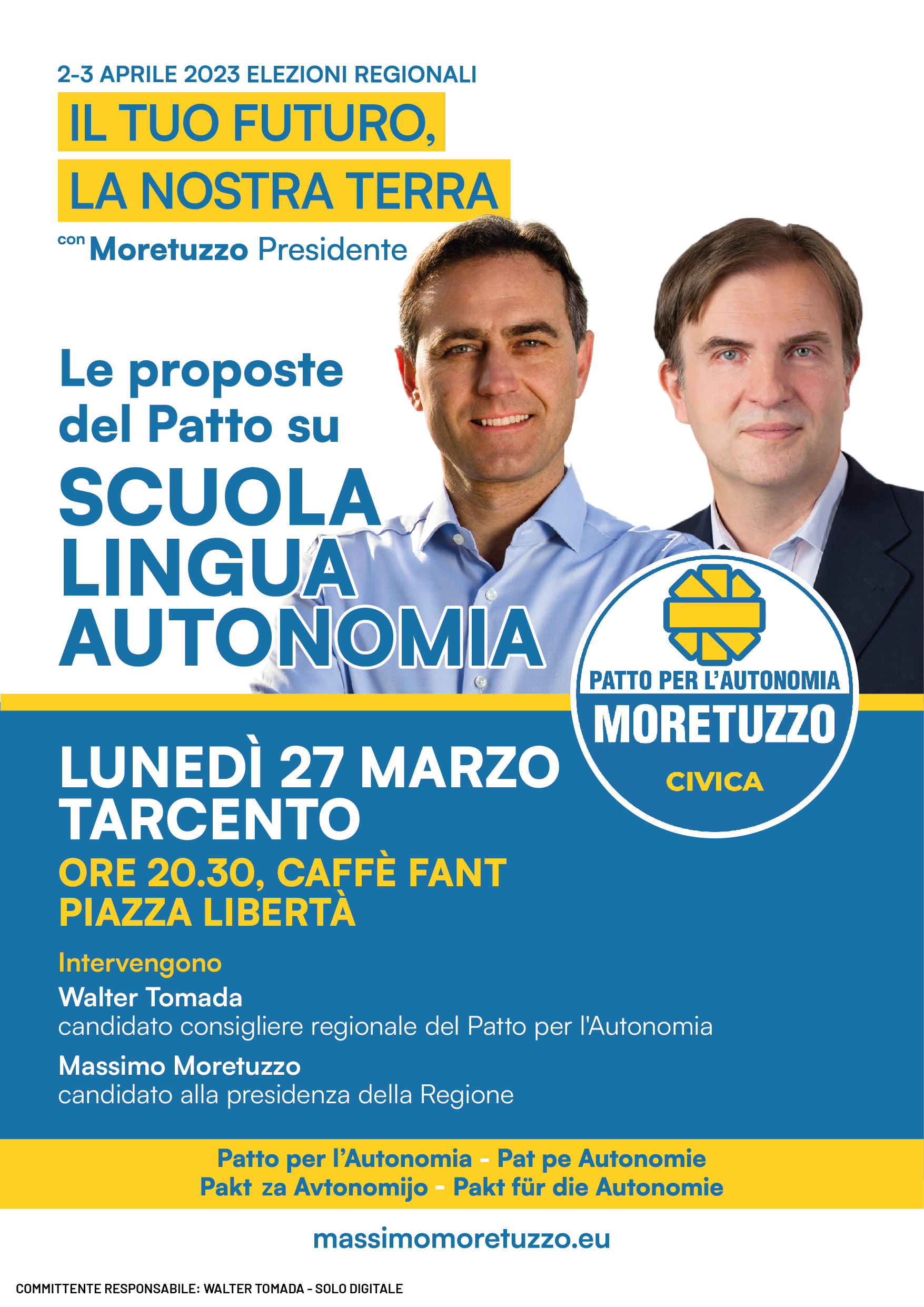 2-3 APRILE 2023 ELEZIONI REGIONALI

IL TUO FUTURO, LA NOSTRA TERRA

con Moretuzzo Presidente

Le proposte del Patto su

SCUOLA
LINGUA
AUTONOMIA

PATTO PER L'AUTONOMIA
MORETUZZO
CIVICA

LUNEDÌ 27 MARZO
TARCENTO

ORE 20.30, CAFFÈ FANT
PIAZZA LIBERTÀ

Intervengono

Walter Tomada
candidato consigliere regionale del Patto per l'Autonomia

Massimo Moretuzzo
candidato alla presidenza della Regione

Patto per l'Autonomia - Pat pe Autonomie
Pakt za Avtonomijo - Pakt für die Autonomie

massimomoretuzzo.eu

COMMITTENTE RESPONSABILE: WALTER TOMADA - SOLO DIGITALE